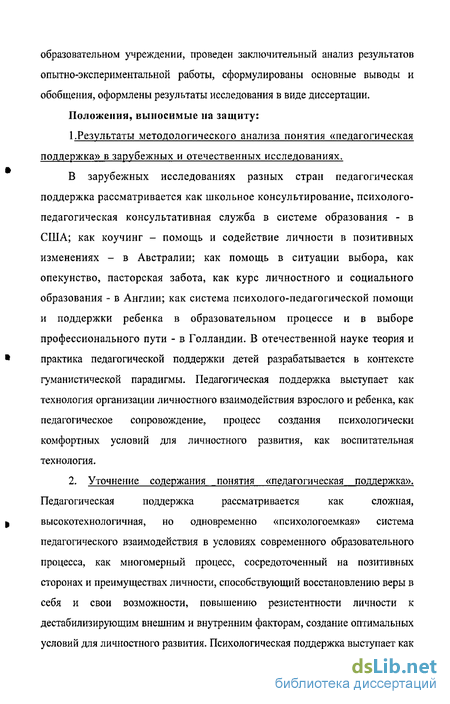 образовательном учреждении, проведен заключительный анализ результатов опытно-экспериментальной работы, сформулированы основные выводы и обобщения, оформлены результаты исследования в виде диссертации.

Положения, выносимые на защиту:

1.Результаты методологического анализа понятия «педагогическая поддержка» в зарубежных и отечественных исследованиях.

В зарубежных исследованиях разных стран педагогическая поддержка рассматривается как школьное консультирование, психолого-педагогическая консультативная служба в системе образования - в США; как коучинг – помощь и содействие личности в позитивных изменениях – в Австралии; как помощь в ситуации выбора, как опекунство, пасторская забота, как курс личностного и социального образования - в Англии; как система психолого-педагогической помощи и поддержки ребенка в образовательном процессе и в выборе профессионального пути - в Голландии. В отечественной науке теория и практика педагогической поддержки детей разрабатывается в контексте гуманистической парадигмы. Педагогическая поддержка выступает как технология организации личностного взаимодействия взрослого и ребенка, как педагогическое сопровождение, процесс создания психологически комфортных условий для личностного развития, как воспитательная технология.

2. Уточнение содержания понятия «педагогическая поддержка». Педагогическая поддержка рассматривается как сложная, высокотехнологичная, но одновременно «психологоемкая» система педагогического взаимодействия в условиях современного образовательного процесса, как многомерный процесс, сосредоточенный на позитивных сторонах и преимуществах личности, способствующий восстановлению веры в себя и свои возможности, повышению резистентности личности к дестабилизирующим внешним и внутренним факторам, создание оптимальных условий для личностного развития. Психологическая поддержка выступает как

dsLib.net
библиотека диссертаций